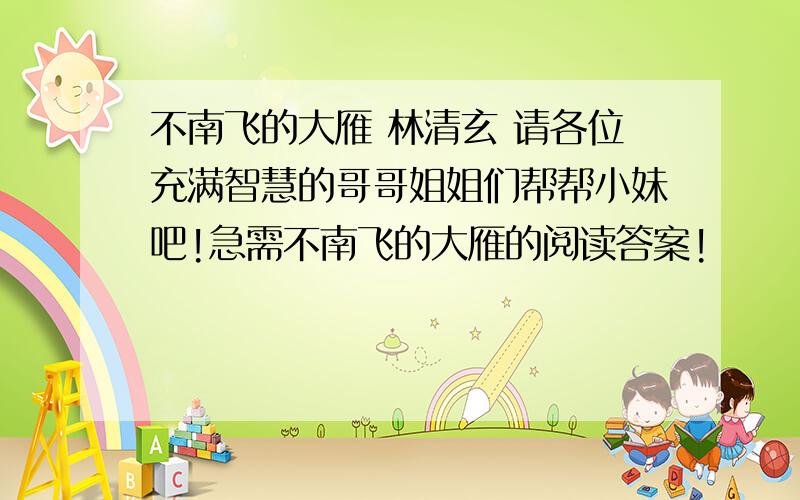 不南飞的大雁 林清玄 请各位充满智慧的哥哥姐姐们帮帮小妹吧!急需不南飞的大雁的阅读答案!

A
B
C